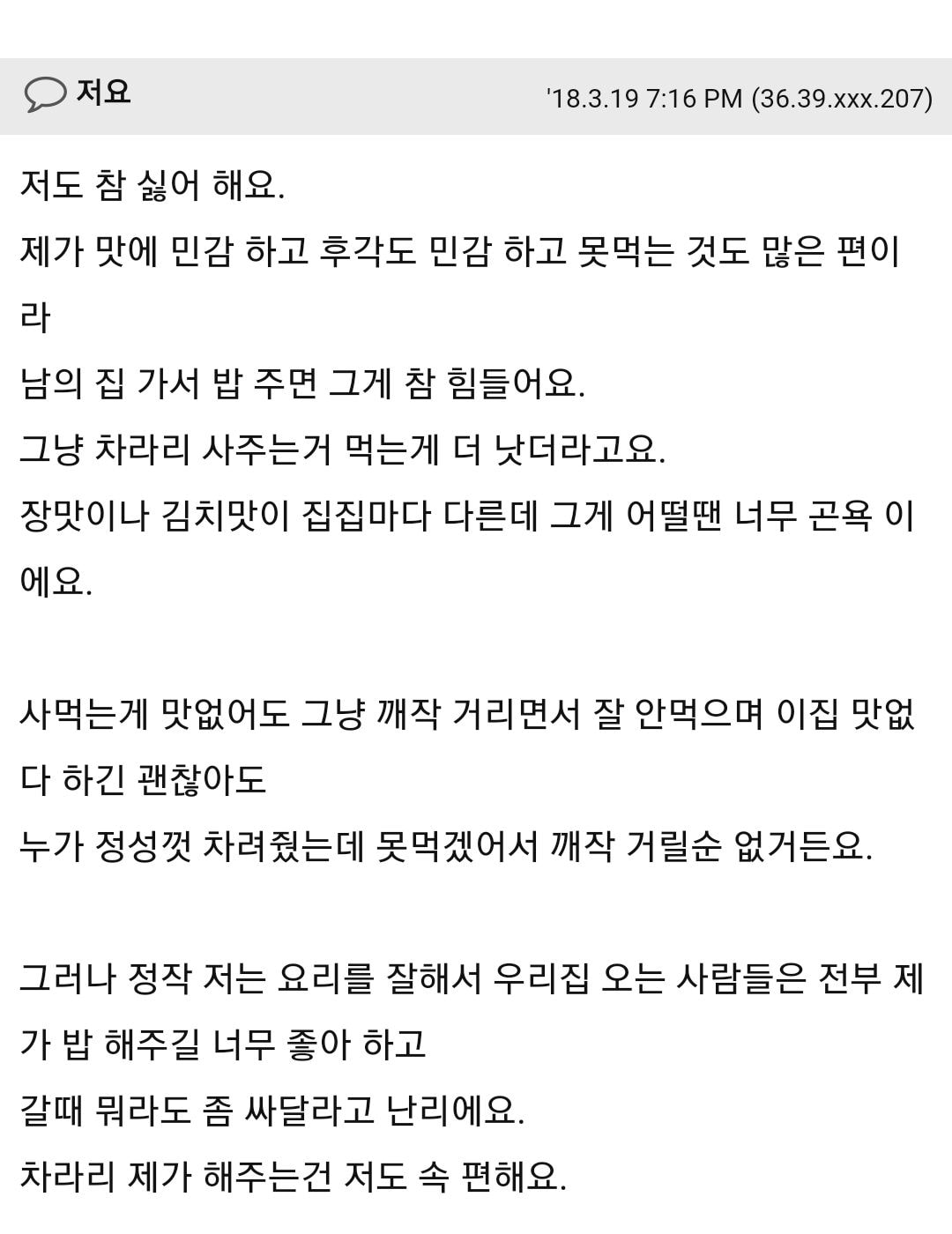 저요 '18.3.19 7:16 PM (36.39.xxx.207)

저도 참 싫어 해요.
제가 맛에 민감 하고 후각도 민감 하고 못먹는 것도 많은 편이라
남의 집 가서 밥 주면 그게 참 힘들어요.
그냥 차라리 사주는거 먹는게 더 낫더라고요.
장맛이나 김치맛이 집집마다 다른데 그게 어떨땐 너무 곤욕 이에요.

사먹는게 맛없어도 그냥 깨작 거리면서 잘 안먹으며 이집 맛없다 하긴 괜찮아도
누가 정성껏 차려줬는데 못먹겠어서 깨작 거릴순 없거든요.

그러나 정작 저는 요리를 잘해서 우리집 오는 사람들은 전부 제가 밥 해주길 너무 좋아 하고
갈때 뭐라도 좀 싸달라고 난리에요.
차라리 제가 해주는건 저도 속 편해요.